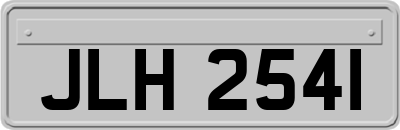 JLH 2541